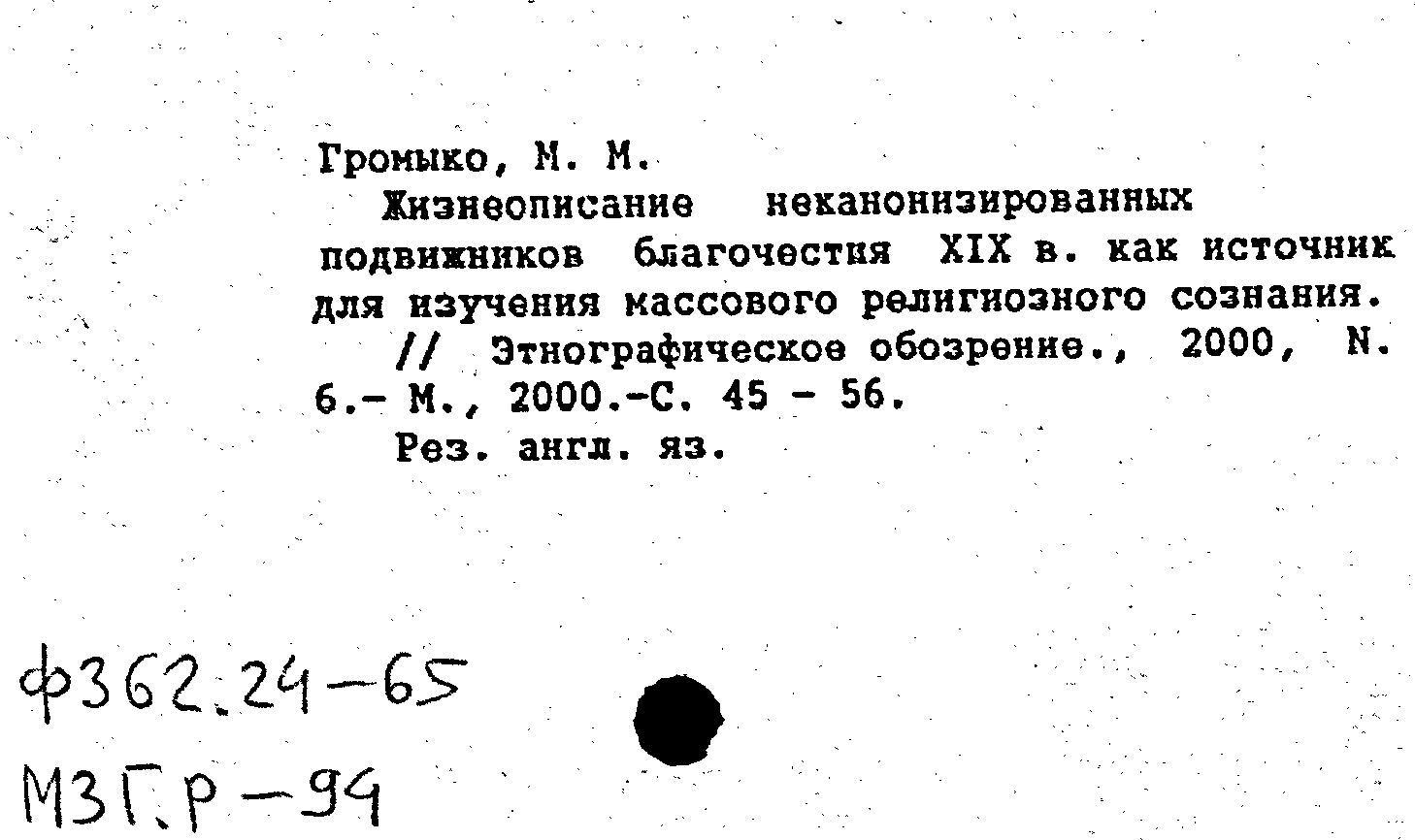 Громыко, М. М.

Жизнеописание неканонизированных подвижников благочестия XIX в. как источник для изучения массового религиозного сознания.

// Этнографическое обозрение., 2000, N. 6.- М., 2000.-С. 45 - 56.

Рез. англ. яз.

ф362.24-65

МЗГ.р-94